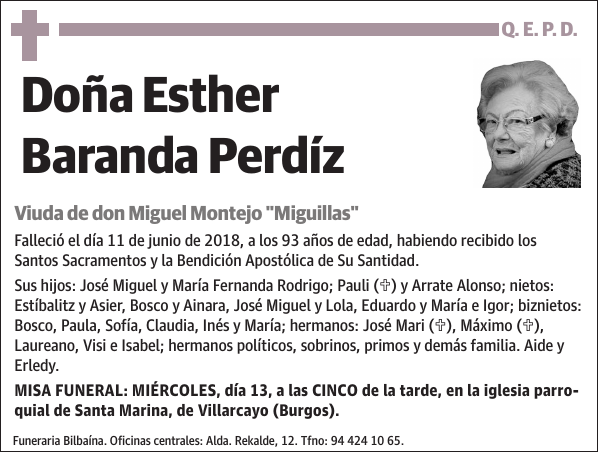 Q. E. P. D.

Doña Esther Baranda Perdíz

Viuda de don Miguel Montejo "Miguillas"

Falleció el día 11 de junio de 2018, a los 93 años de edad, habiendo recibido los Santos Sacramentos y la Bendición Apostólica de Su Santidad.

Sus hijos: José Miguel y María Fernanda Rodrigo; Pauli (✞) y Arrate Alonso; nietos: Estíbalitz y Asier, Bosco y Ainara, José Miguel y Lola, Eduardo y María e Igor; biznietos: Bosco, Paula, Sofía, Claudia, Inés y María; hermanos: José Mari (✞), Máximo (✞), Laureano, Visi e Isabel; hermanos políticos, sobrinos, primos y demás familia. Aide y Erledy.

MISA FUNERAL: MIÉRCOLES, día 13, a las CINCO de la tarde, en la iglesia parroquial de Santa Marina, de Villarcayo (Burgos).

Funeraria Bilbaína. Oficinas centrales: Alda. Rekalde, 12. Tfno: 94 424 10 65.